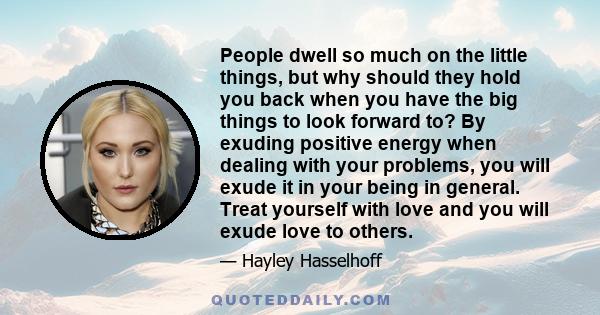 People dwell so much on the little things, but why should they hold you back when you have the big things to look forward to? By exuding positive energy when dealing with your problems, you will exude it in your being in general. Treat yourself with love and you will exude love to others.

— Hayley Hasselhoff

QUOTEDDAILY.COM